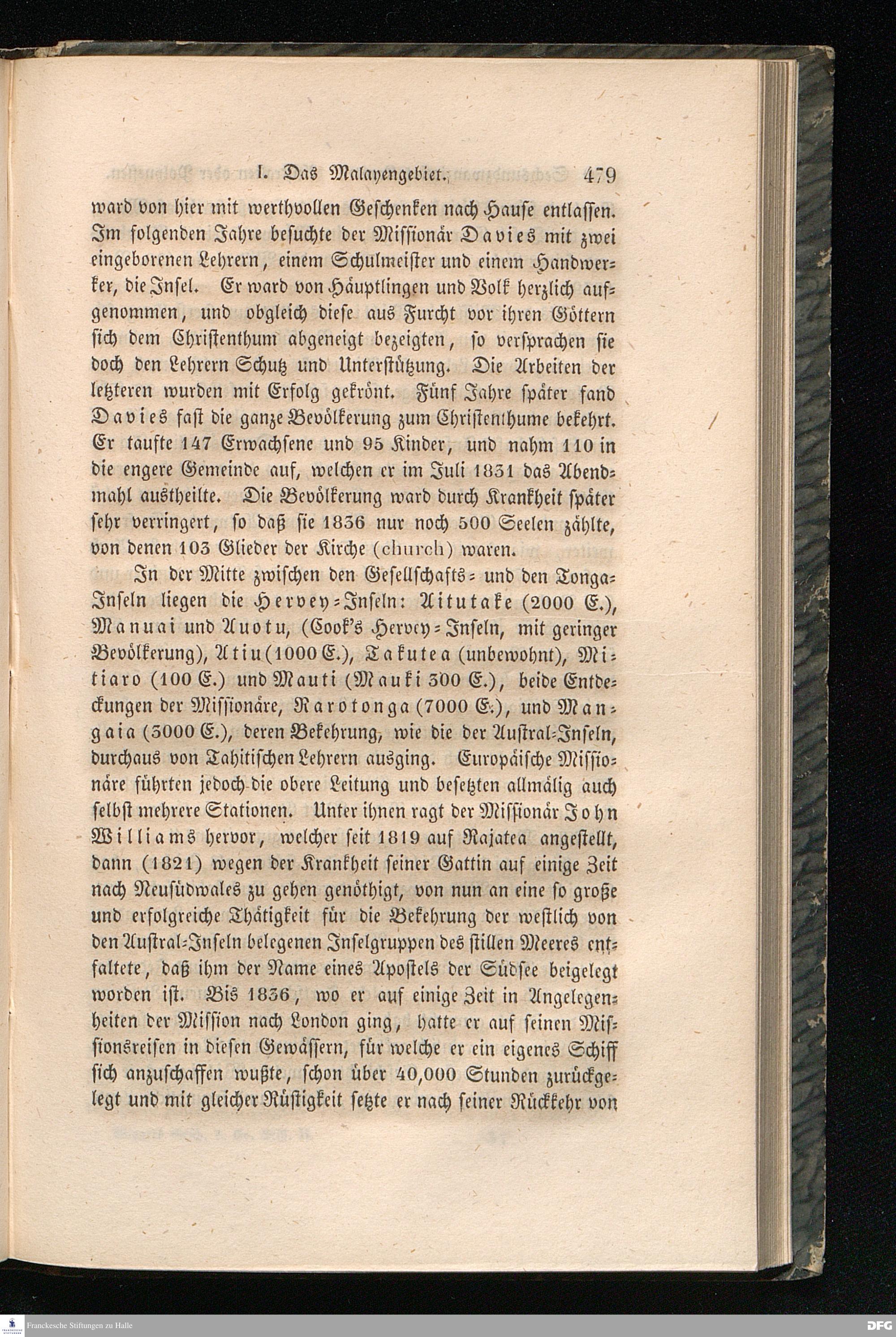 I. Das Malayengebiet. 479

ward von hier mit werthvollen Geschenken nach Hause entlassen. Im folgenden Jahre besuchte der Missionär Davies mit zwei eingeborenen Lehrern, einem Schulmeister und einem Handwerker, die Insel. Er ward von Häuptlingen und Volk herzlich aufgenommen, und obgleich diese aus Furcht vor ihren Göttern sich dem Christenthum abgeneigt bezeigten, so versprachen sie doch den Lehrern Schutz und Unterstützung. Die Arbeiten der letzteren wurden mit Erfolg gekrönt. Fünf Jahre später fand Davies fast die ganze Bevölkerung zum Christenthume bekehrt. Er taufte 147 Erwachsene und 95 Kinder, und nahm 110 in die engere Gemeinde auf, welchen er im Juli 1831 das Abendmahl austheilte. Die Bevölkerung ward durch Krankheit später sehr verringert, so daß sie 1836 nur noch 500 Seelen zählte, von denen 103 Glieder der Kirche (church) waren.

In der Mitte zwischen den Gesellschafts- und den Tonga-Inseln liegen die Hervey-Inseln: Aitutake (2000 E.), Manuai und Auotu, (Cook's Hervey-Inseln, mit geringer Bevölkerung), Atiu (1000 E.), Takutea (unbewohnt), Mitiaro (100 E.) und Mauti (Mauki 300 E.), beide Entdeckungen der Missionäre, Rarotonga (7000 E.), und Mangaia (3000 E.), deren Bekehrung, wie die der Austral-Inseln, durchaus von Tahitischen Lehrern ausging. Europäische Missionäre führten jedoch die obere Leitung und besetzten allmälig auch selbst mehrere Stationen. Unter ihnen ragt der Missionär John Williams hervor, welcher seit 1819 auf Rajatea angestellt, dann (1821) wegen der Krankheit seiner Gattin auf einige Zeit nach Neusüdwales zu gehen genöthigt, von nun an eine so große und erfolgreiche Thätigkeit für die Bekehrung der westlich von den Austral-Inseln belegenen Inselgruppen des stillen Meeres entfaltete, daß ihm der Name eines Apostels der Südsee beigelegt worden ist. Bis 1836, wo er auf einige Zeit in Angelegenheiten der Mission nach London ging, hatte er auf seinen Missionsreisen in diesen Gewässern, für welche er ein eigenes Schiff sich anzuschaffen wußte, schon über 40,000 Stunden zurückgelegt und mit gleicher Rüstigkeit setzte er nach seiner Rückkehr von

Franckesche Stiftungen zu Halle
DFG